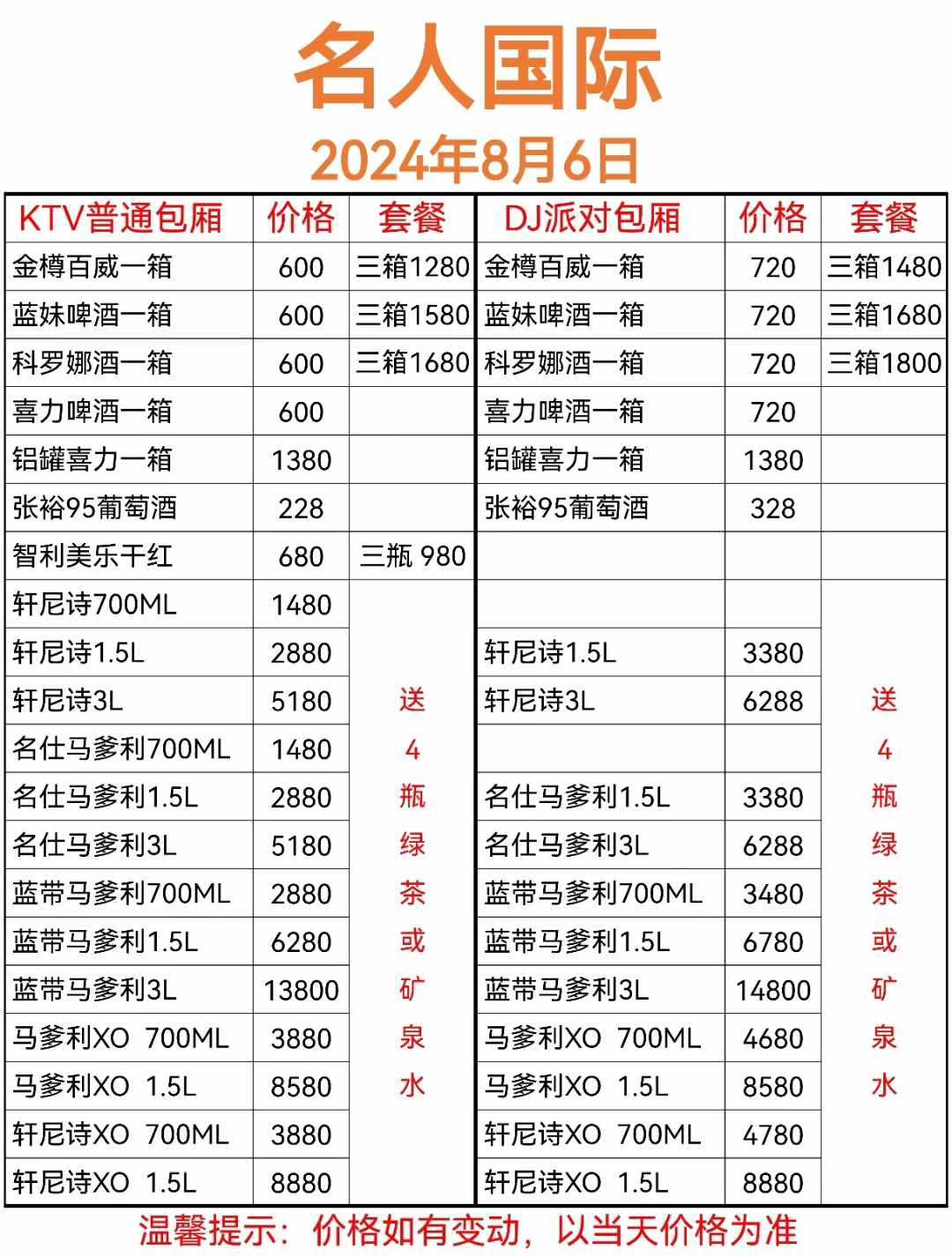 名人国际

2024年8月6日

| KTV普通包厢 | 价格 | 套餐 | DJ派对包厢 | 价格 | 套餐 |
|---|---|---|---|---|---|
| 金樽百威一箱 | 600 | 三箱1280 | 金樽百威一箱 | 720 | 三箱1480 |
| 蓝妹啤酒一箱 | 600 | 三箱1580 | 蓝妹啤酒一箱 | 720 | 三箱1680 |
| 科罗娜酒一箱 | 600 | 三箱1680 | 科罗娜酒一箱 | 720 | 三箱1800 |
| 喜力啤酒一箱 | 600 | | 喜力啤酒一箱 | 720 | |
| 铝罐喜力一箱 | 1380 | | 铝罐喜力一箱 | 1380 | |
| 张裕95葡萄酒 | 228 | | 张裕95葡萄酒 | 328 | |
| 智利美乐干红 | 680 | 三瓶 980 | | | |
| 轩尼诗700ML | 1480 | 送4瓶绿茶或矿泉水 | | | 送4瓶绿茶或矿泉水 |
| 轩尼诗1.5L | 2880 | | 轩尼诗1.5L | 3380 | |
| 轩尼诗3L | 5180 | | 轩尼诗3L | 6288 | |
| 名仕马爹利700ML | 1480 | | | | |
| 名仕马爹利1.5L | 2880 | | 名仕马爹利1.5L | 3380 | |
| 名仕马爹利3L | 5180 | | 名仕马爹利3L | 6288 | |
| 蓝带马爹利700ML | 2880 | | 蓝带马爹利700ML | 3480 | |
| 蓝带马爹利1.5L | 6280 | | 蓝带马爹利1.5L | 6780 | |
| 蓝带马爹利3L | 13800 | | 蓝带马爹利3L | 14800 | |
| 马爹利XO 700ML | 3880 | | 马爹利XO 700ML | 4680 | |
| 马爹利XO 1.5L | 8580 | | 马爹利XO 1.5L | 8580 | |
| 轩尼诗XO 700ML | 3880 | | 轩尼诗XO 700ML | 4780 | |
| 轩尼诗XO 1.5L | 8880 | | 轩尼诗XO 1.5L | 8880 | |

温馨提示：价格如有变动，以当天价格为准